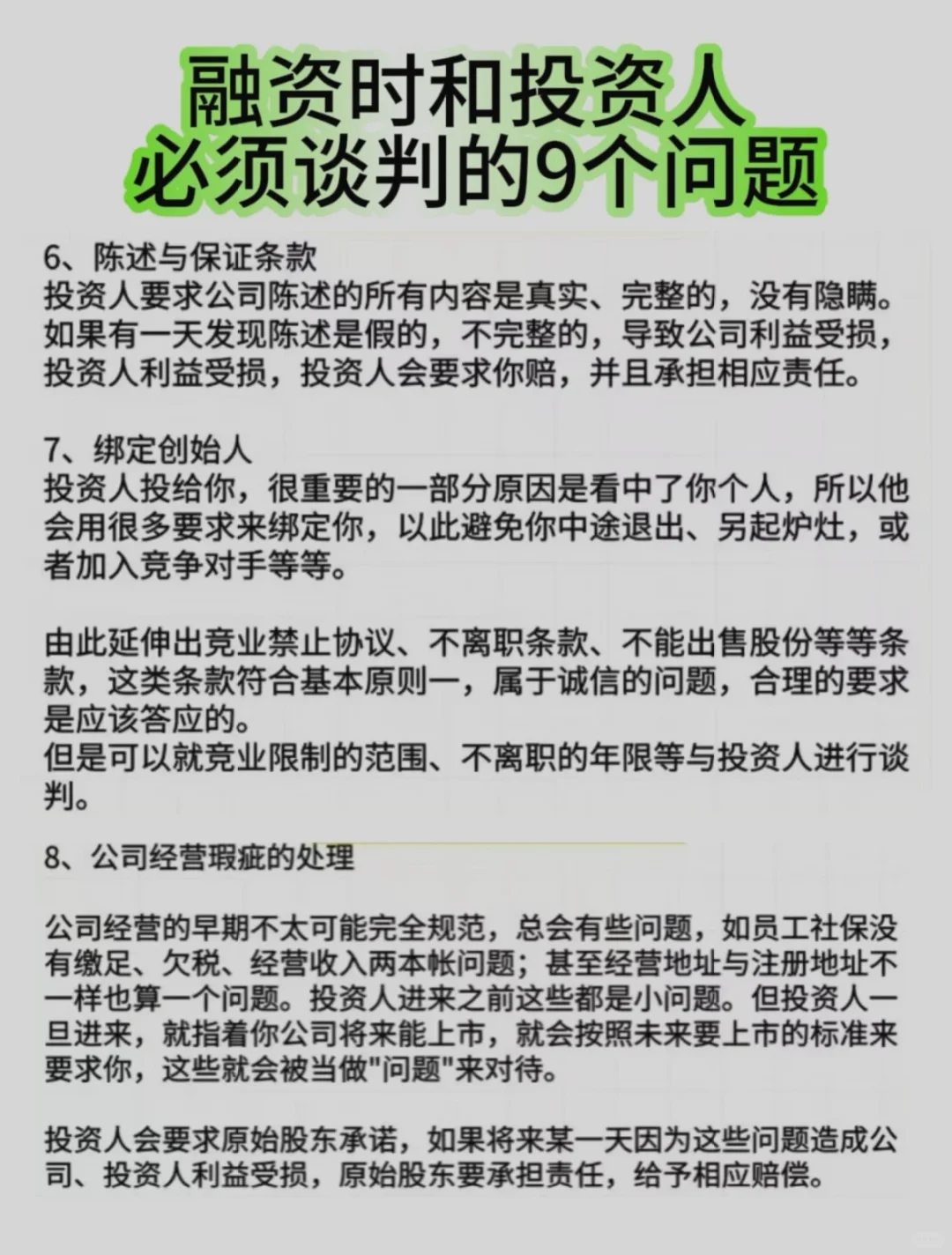 融资时和投资人
必须谈判的9个问题

6、陈述与保证条款
投资人要求公司陈述的所有内容是真实、完整的，没有隐瞒。如果有一天发现陈述是假的，不完整的，导致公司利益受损，投资人利益受损，投资人会要求你赔，并且承担相应责任。

7、绑定创始人
投资人投给你，很重要的一部分原因是看中了你个人，所以他会用很多要求来绑定你，以此避免你中途退出、另起炉灶，或者加入竞争对手等等。

由此延伸出竞业禁止协议、不离职条款、不能出售股份等等条款，这类条款符合基本原则一，属于诚信的问题，合理的要求是应该答应的。
但是可以就竞业限制的范围、不离职的年限等与投资人进行谈判。

8、公司经营瑕疵的处理

公司经营的早期不太可能完全规范，总会有些问题，如员工社保没有缴足、欠税、经营收入两本帐问题；甚至经营地址与注册地址不一样也算一个问题。投资人进来之前这些都是小问题。但投资人一旦进来，就指着你公司将来能上市，就会按照未来要上市的标准来要求你，这些就会被当做"问题"来对待。

投资人会要求原始股东承诺，如果将来某一天因为这些问题造成公司、投资人利益受损，原始股东要承担责任，给予相应赔偿。